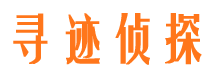 寻迹侦探